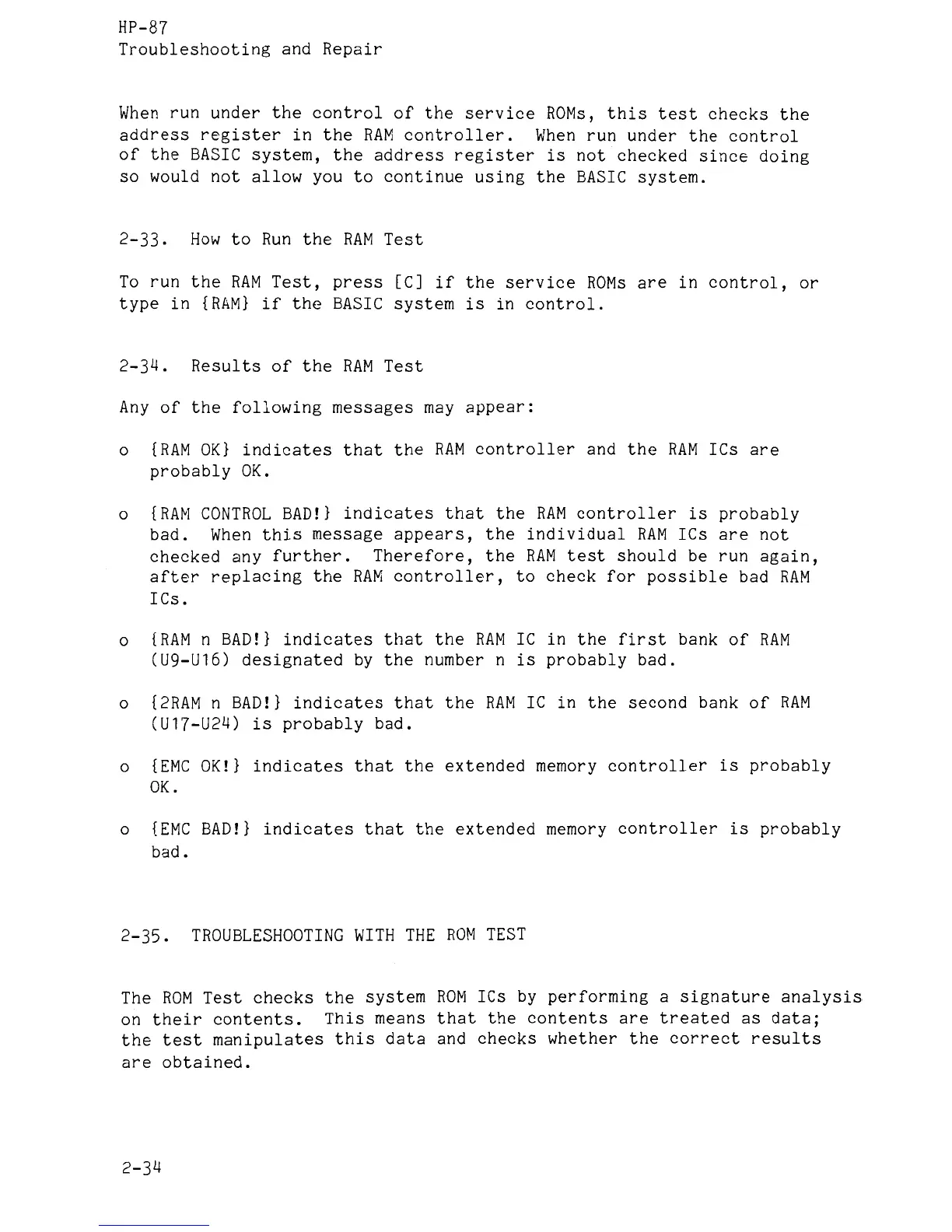 HP-87
Troubleshooting and Repair

When run under the control of the service ROMs, this test checks the address register in the RAM controller. When run under the control of the BASIC system, the address register is not checked since doing so would not allow you to continue using the BASIC system.

2-33. How to Run the RAM Test

To run the RAM Test, press [C] if the service ROMs are in control, or type in {RAM} if the BASIC system is in control.

2-34. Results of the RAM Test

Any of the following messages may appear:

o {RAM OK} indicates that the RAM controller and the RAM ICs are probably OK.

o {RAM CONTROL BAD!} indicates that the RAM controller is probably bad. When this message appears, the individual RAM ICs are not checked any further. Therefore, the RAM test should be run again, after replacing the RAM controller, to check for possible bad RAM ICs.

o {RAM n BAD!} indicates that the RAM IC in the first bank of RAM (U9-U16) designated by the number n is probably bad.

o {2RAM n BAD!} indicates that the RAM IC in the second bank of RAM (U17-U24) is probably bad.

o {EMC OK!} indicates that the extended memory controller is probably OK.

o {EMC BAD!} indicates that the extended memory controller is probably bad.

2-35. TROUBLESHOOTING WITH THE ROM TEST

The ROM Test checks the system ROM ICs by performing a signature analysis on their contents. This means that the contents are treated as data; the test manipulates this data and checks whether the correct results are obtained.

2-34